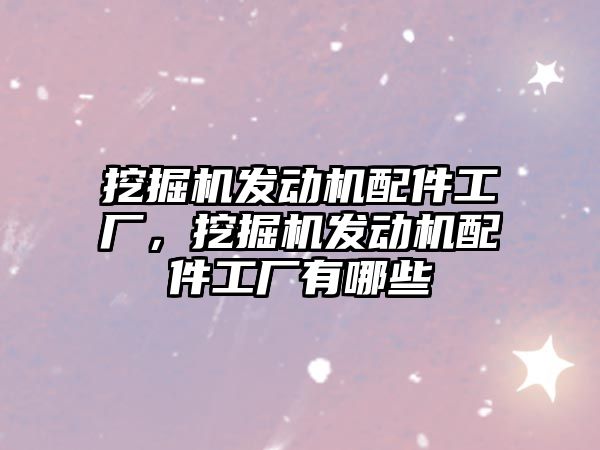 挖掘机发动机配件工厂，挖掘机发动机配件工厂有哪些